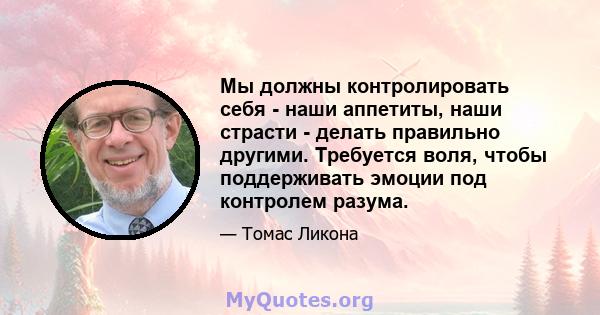 Мы должны контролировать себя - наши аппетиты, наши страсти - делать правильно другими. Требуется воля, чтобы поддерживать эмоции под контролем разума.

— Томас Ликона

MyQuotes.org